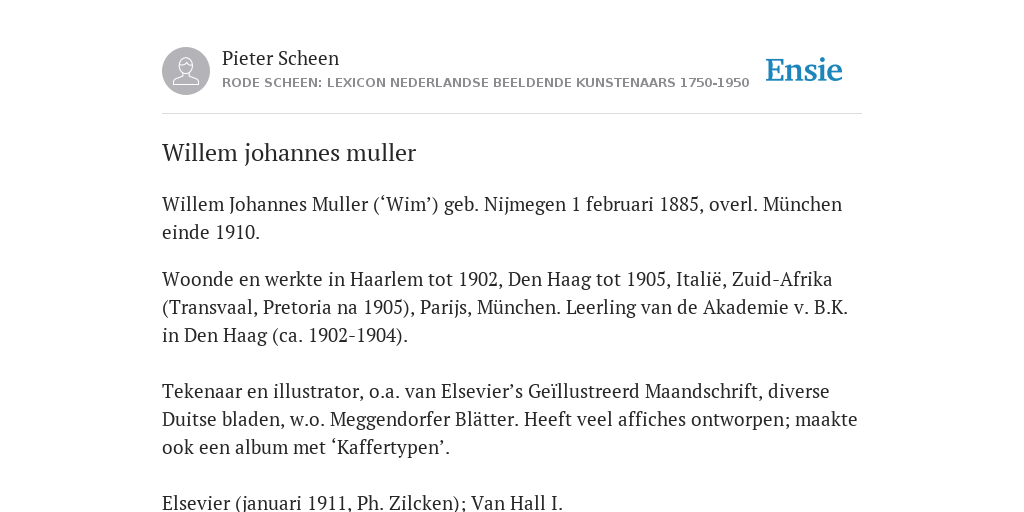 Pieter Scheen
RODE SCHEEN: LEXICON NEDERLANDSE BEELDENDE KUNSTENAARS 1750-1950

Ensie

Willem johannes muller

Willem Johannes Muller (‘Wim’) geb. Nijmegen 1 februari 1885, overl. München einde 1910.

Woonde en werkte in Haarlem tot 1902, Den Haag tot 1905, Italië, Zuid-Afrika (Transvaal, Pretoria na 1905), Parijs, München. Leerling van de Akademie v. B.K. in Den Haag (ca. 1902-1904).

Tekenaar en illustrator, o.a. van Elsevier’s Geïllustreerd Maandschrift, diverse Duitse bladen, w.o. Meggendorfer Blätter. Heeft veel affiches ontworpen; maakte ook een album met ‘Kaffertypen’.

Elsevier (januari 1911, Ph. Zilcken); Van Hall I.